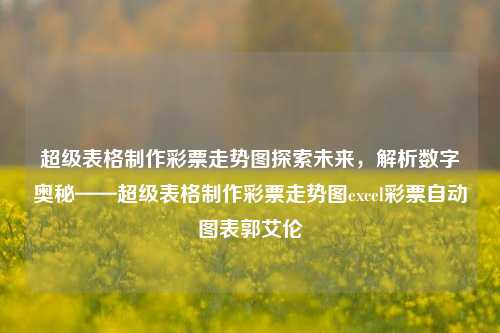 超级表格制作彩票走势图探索未来，解析数字奥秘——超级表格制作彩票走势图excel彩票自动图表郭艾伦